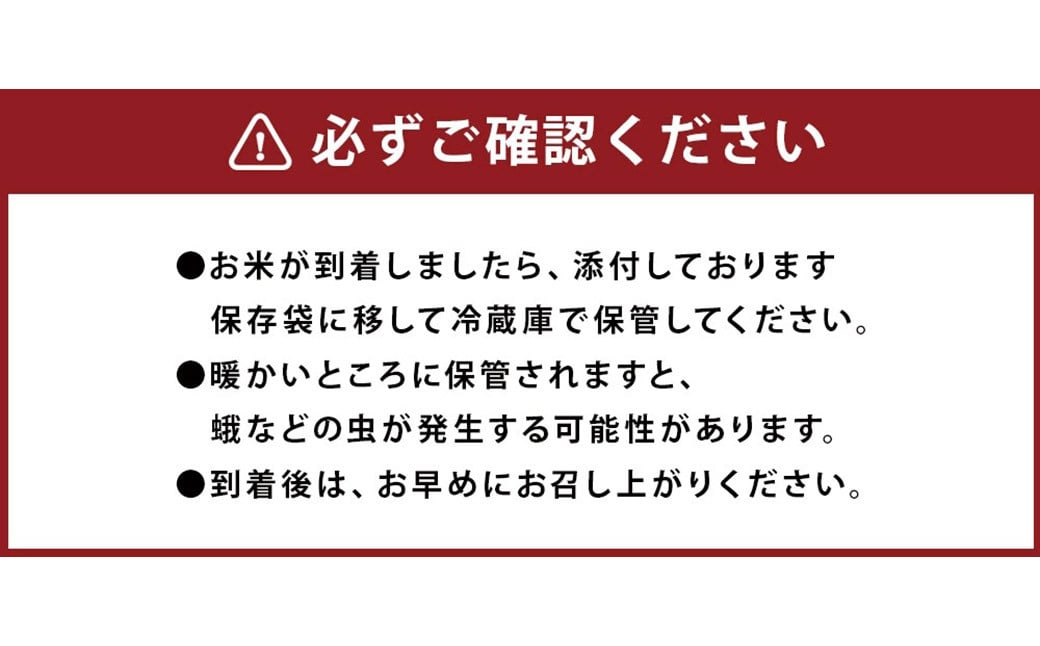 必ずご確認ください

●お米が到着しましたら、添付しております保存袋に移して冷蔵庫で保管してください。

●暖かいところに保管されますと、蛾などの虫が発生する可能性があります。

●到着後は、お早めにお召し上がりください。